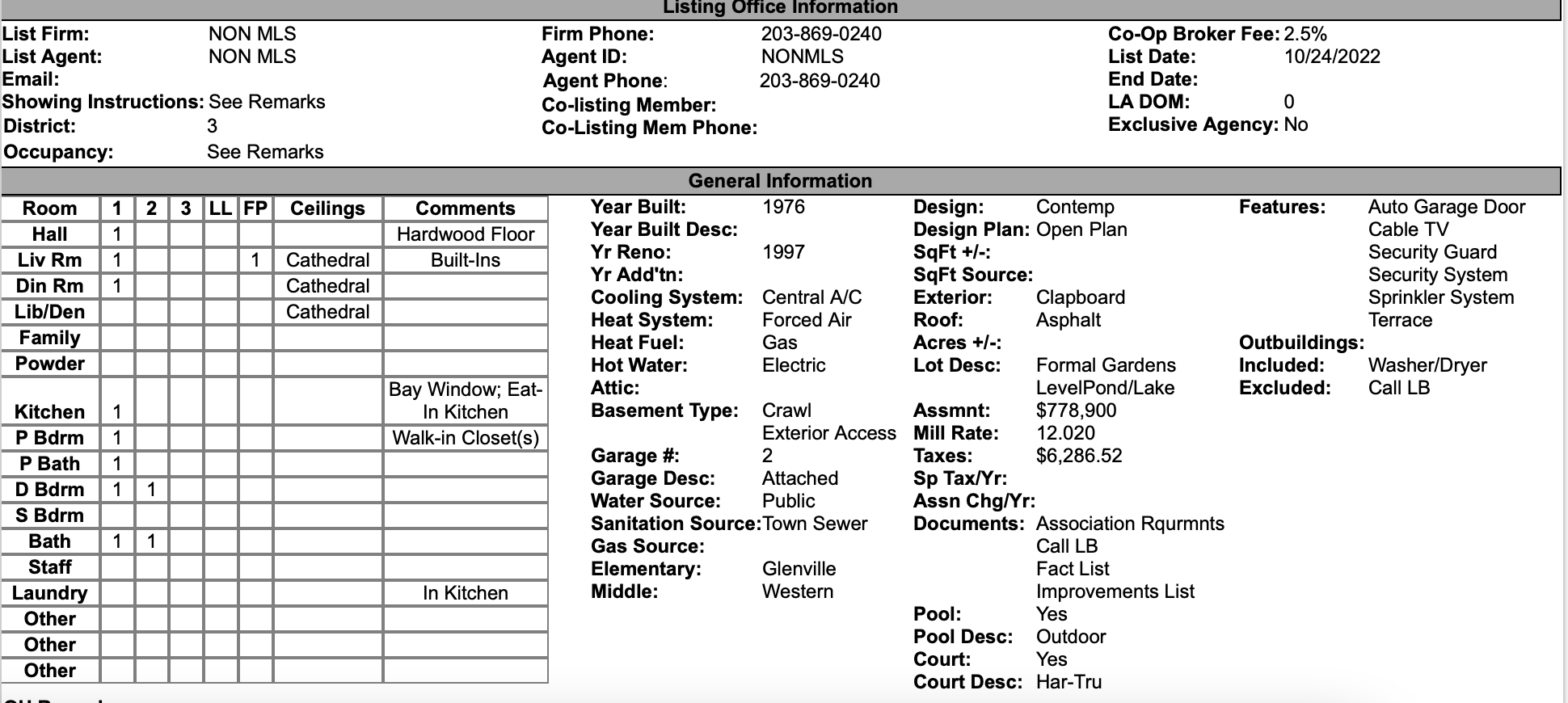 Listing Office Information

List Firm: NON MLS
List Agent: NON MLS
Email:
Showing Instructions: See Remarks
District: 3
Occupancy: See Remarks

Firm Phone: 203-869-0240
Agent ID: NONMLS
Agent Phone: 203-869-0240
Co-listing Member:
Co-Listing Mem Phone:

Co-Op Broker Fee: 2.5%
List Date: 10/24/2022
End Date:
LA DOM: 0
Exclusive Agency: No

General Information

| Room | 1 | 2 | 3 | LL | FP | Ceilings | Comments |
|---|---|---|---|---|---|---|---|
| Hall | 1 | | | | | | Hardwood Floor |
| Liv Rm | 1 | | | | 1 | Cathedral | Built-Ins |
| Din Rm | 1 | | | | | Cathedral | |
| Lib/Den | | | | | | Cathedral | |
| Family | | | | | | | |
| Powder | | | | | | | |
| Kitchen | 1 | | | | | | Bay Window; Eat-In Kitchen |
| P Bdrm | 1 | | | | | | Walk-in Closet(s) |
| P Bath | 1 | | | | | | |
| D Bdrm | 1 | 1 | | | | | |
| S Bdrm | | | | | | | |
| Bath | 1 | 1 | | | | | |
| Staff | | | | | | | |
| Laundry | | | | | | | In Kitchen |
| Other | | | | | | | |
| Other | | | | | | | |
| Other | | | | | | | |

Year Built: 1976
Year Built Desc:
Yr Reno: 1997
Yr Add'tn:
Cooling System: Central A/C
Heat System: Forced Air
Heat Fuel: Gas
Hot Water: Electric
Attic:
Basement Type: Crawl
Exterior Access
Garage #: 2
Garage Desc: Attached
Water Source: Public
Sanitation Source: Town Sewer
Gas Source:
Elementary: Glenville
Middle: Western

Design: Contemp
Design Plan: Open Plan
SqFt +/-:
SqFt Source:
Exterior: Clapboard
Roof: Asphalt
Acres +/-:
Lot Desc: Formal Gardens
LevelPond/Lake
Assmnt: $778,900
Mill Rate: 12.020
Taxes: $6,286.52
Sp Tax/Yr:
Assn Chg/Yr:
Documents: Association Rqurmnts
Call LB
Fact List
Improvements List
Pool: Yes
Pool Desc: Outdoor
Court: Yes
Court Desc: Har-Tru

Features: Auto Garage Door
Cable TV
Security Guard
Security System
Sprinkler System
Terrace
Outbuildings:
Included: Washer/Dryer
Excluded: Call LB